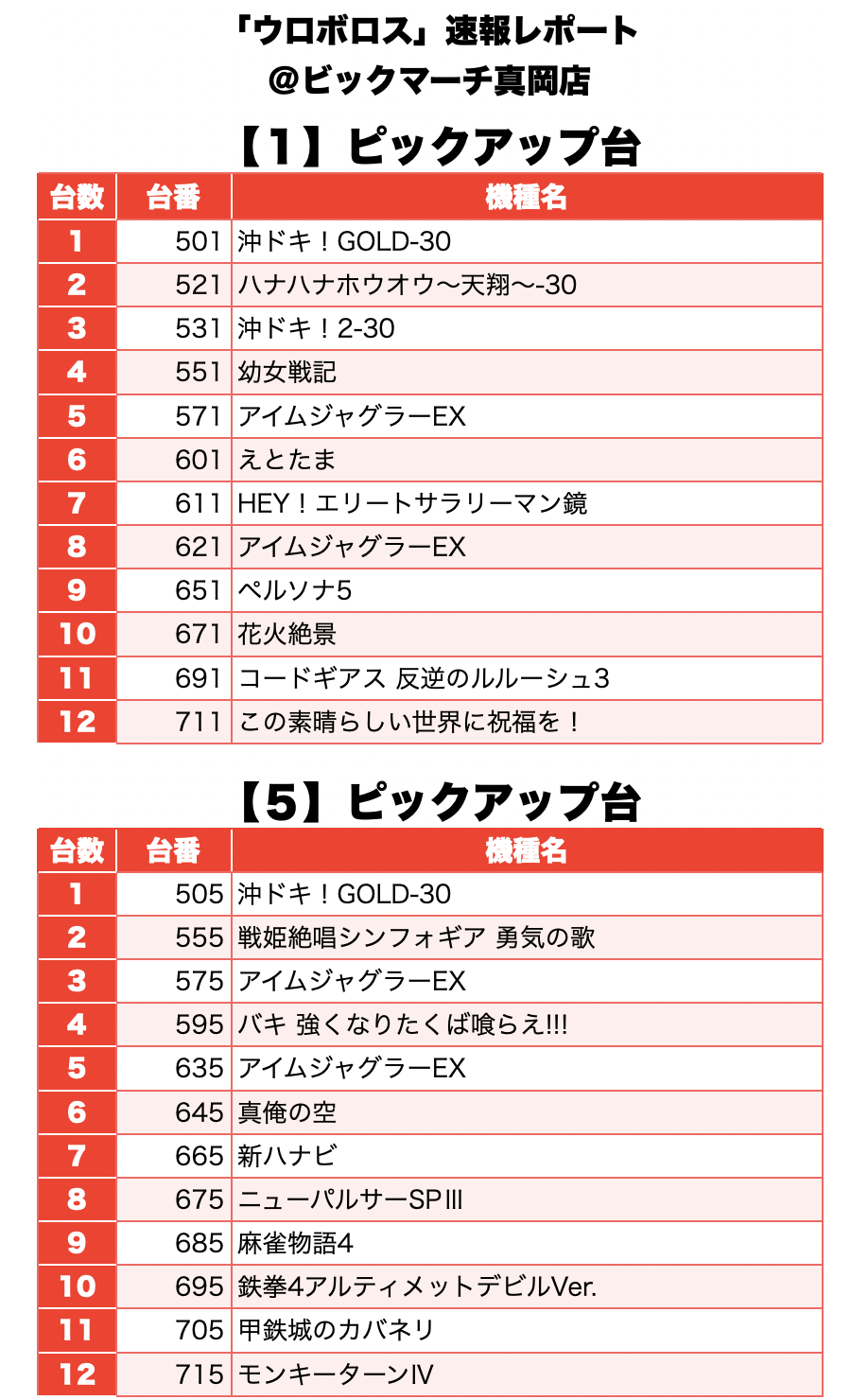 「ウロボロス」速報レポート
@ビックマーチ真岡店

【1】ピックアップ台

| 台数 | 台番 | 機種名 |
|---|---|---|
| 1 | 501 | 沖ドキ！GOLD-30 |
| 2 | 521 | ハナハナホウオウ〜天翔〜-30 |
| 3 | 531 | 沖ドキ！2-30 |
| 4 | 551 | 幼女戦記 |
| 5 | 571 | アイムジャグラーEX |
| 6 | 601 | えとたま |
| 7 | 611 | HEY！エリートサラリーマン鏡 |
| 8 | 621 | アイムジャグラーEX |
| 9 | 651 | ペルソナ5 |
| 10 | 671 | 花火絶景 |
| 11 | 691 | コードギアス 反逆のルルーシュ3 |
| 12 | 711 | この素晴らしい世界に祝福を！ |

【5】ピックアップ台

| 台数 | 台番 | 機種名 |
|---|---|---|
| 1 | 505 | 沖ドキ！GOLD-30 |
| 2 | 555 | 戦姫絶唱シンフォギア 勇気の歌 |
| 3 | 575 | アイムジャグラーEX |
| 4 | 595 | バキ 強くなりたくば喰らえ!!! |
| 5 | 635 | アイムジャグラーEX |
| 6 | 645 | 真俺の空 |
| 7 | 665 | 新ハナビ |
| 8 | 675 | ニューパルサーSPⅢ |
| 9 | 685 | 麻雀物語4 |
| 10 | 695 | 鉄拳4アルティメットデビルVer. |
| 11 | 705 | 甲鉄城のカバネリ |
| 12 | 715 | モンキーターンⅣ |